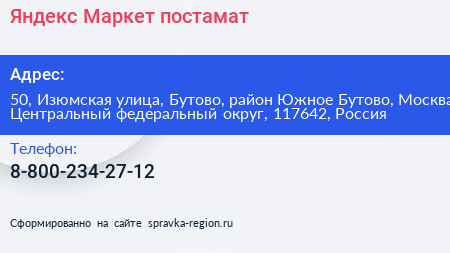 Яндекс Маркет постамат

Адрес:

50, Изюмская улица, Бутово, район Южное Бутово, Москва Центральный федеральный округ, 117642, Россия

Телефон:

8-800-234-27-12

Сформированно на сайте spravka-region.ru